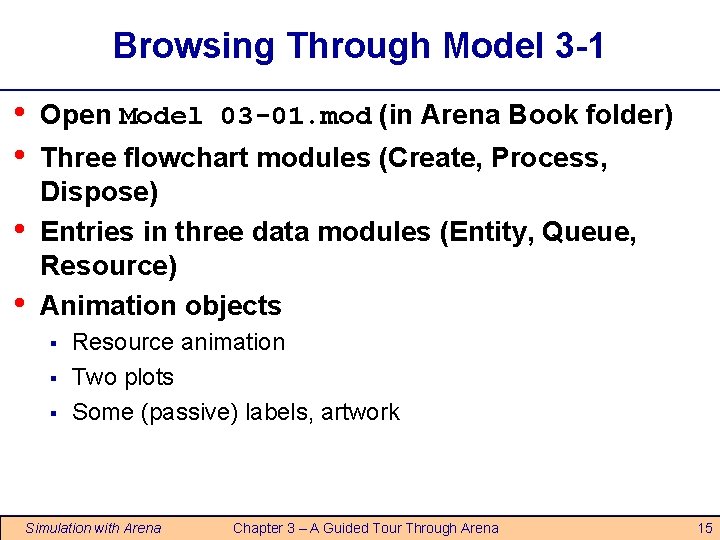 Browsing Through Model 3-1

• Open Model 03-01.mod (in Arena Book folder)

• Three flowchart modules (Create, Process, Dispose)

• Entries in three data modules (Entity, Queue, Resource)

• Animation objects

▪ Resource animation

▪ Two plots

▪ Some (passive) labels, artwork

Simulation with Arena

Chapter 3 – A Guided Tour Through Arena

15